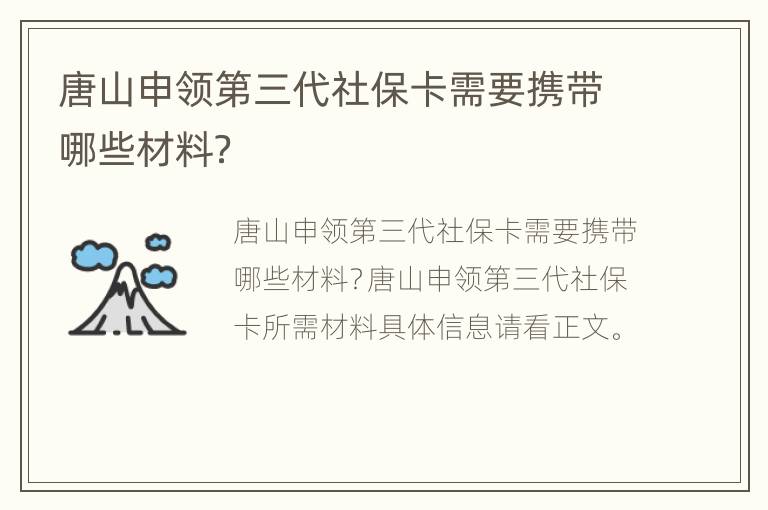 唐山申领第三代社保卡需要携带哪些材料?

唐山申领第三代社保卡需要携带哪些材料?唐山申领第三代社保卡所需材料具体信息请看正文。